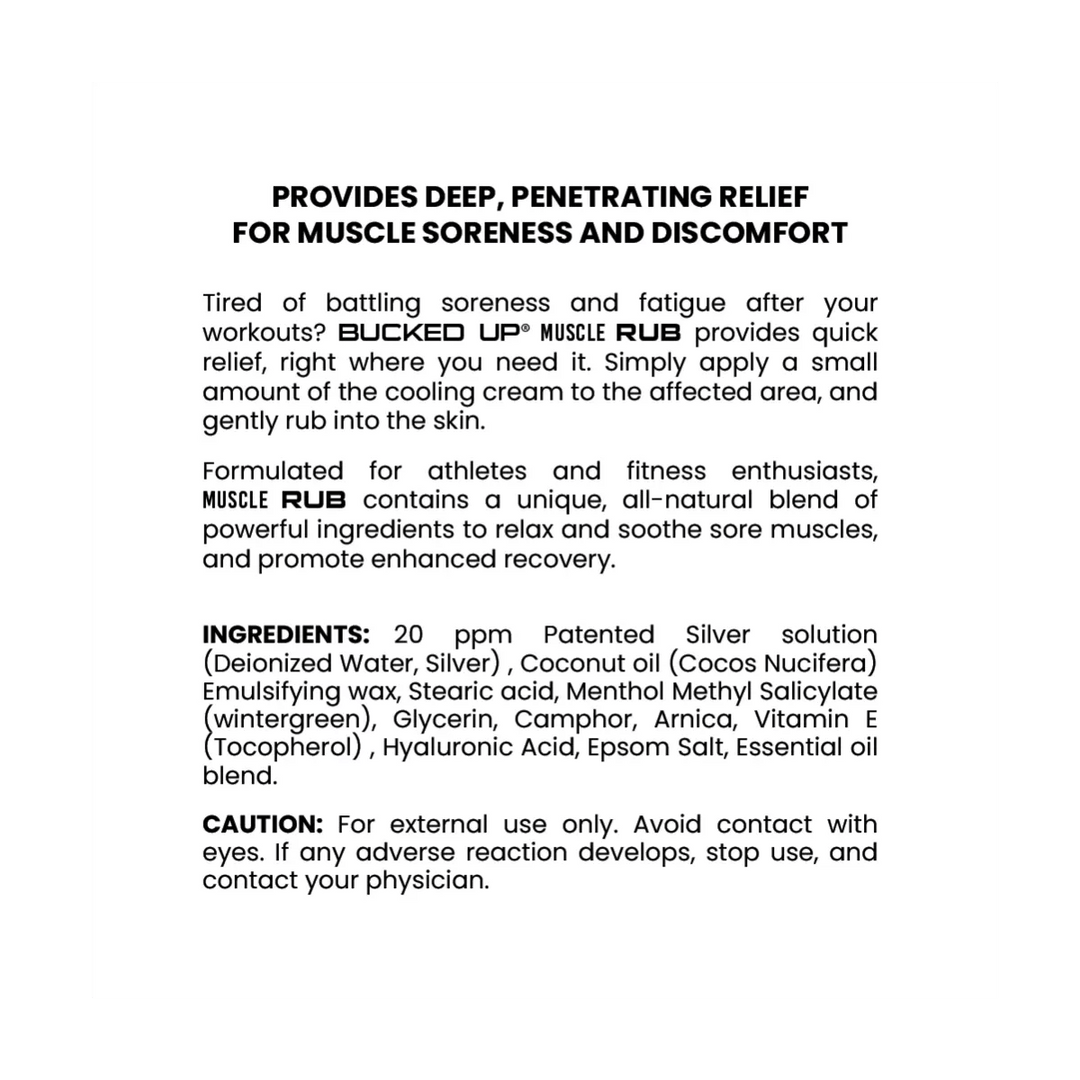 PROVIDES DEEP, PENETRATING RELIEF
FOR MUSCLE SORENESS AND DISCOMFORT

Tired of battling soreness and fatigue after your workouts? BUCKED UP® MUSCLE RUB provides quick relief, right where you need it. Simply apply a small amount of the cooling cream to the affected area, and gently rub into the skin.

Formulated for athletes and fitness enthusiasts, MUSCLE RUB contains a unique, all-natural blend of powerful ingredients to relax and soothe sore muscles, and promote enhanced recovery.

INGREDIENTS: 20 ppm Patented Silver solution (Deionized Water, Silver) , Coconut oil (Cocos Nucifera) Emulsifying wax, Stearic acid, Menthol Methyl Salicylate (wintergreen), Glycerin, Camphor, Arnica, Vitamin E (Tocopherol) , Hyaluronic Acid, Epsom Salt, Essential oil blend.

CAUTION: For external use only. Avoid contact with eyes. If any adverse reaction develops, stop use, and contact your physician.